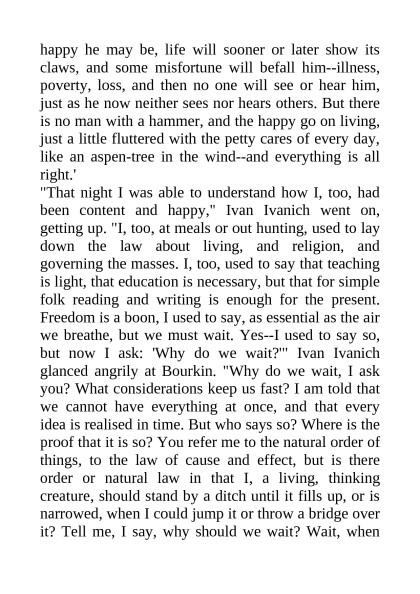 happy he may be, life will sooner or later show its claws, and some misfortune will befall him--illness, poverty, loss, and then no one will see or hear him, just as he now neither sees nor hears others. But there is no man with a hammer, and the happy go on living, just a little fluttered with the petty cares of every day, like an aspen-tree in the wind--and everything is all right.'
"That night I was able to understand how I, too, had been content and happy," Ivan Ivanich went on, getting up. "I, too, at meals or out hunting, used to lay down the law about living, and religion, and governing the masses. I, too, used to say that teaching is light, that education is necessary, but that for simple folk reading and writing is enough for the present. Freedom is a boon, I used to say, as essential as the air we breathe, but we must wait. Yes--I used to say so, but now I ask: 'Why do we wait?'" Ivan Ivanich glanced angrily at Bourkin. "Why do we wait, I ask you? What considerations keep us fast? I am told that we cannot have everything at once, and that every idea is realised in time. But who says so? Where is the proof that it is so? You refer me to the natural order of things, to the law of cause and effect, but is there order or natural law in that I, a living, thinking creature, should stand by a ditch until it fills up, or is narrowed, when I could jump it or throw a bridge over it? Tell me, I say, why should we wait? Wait, when